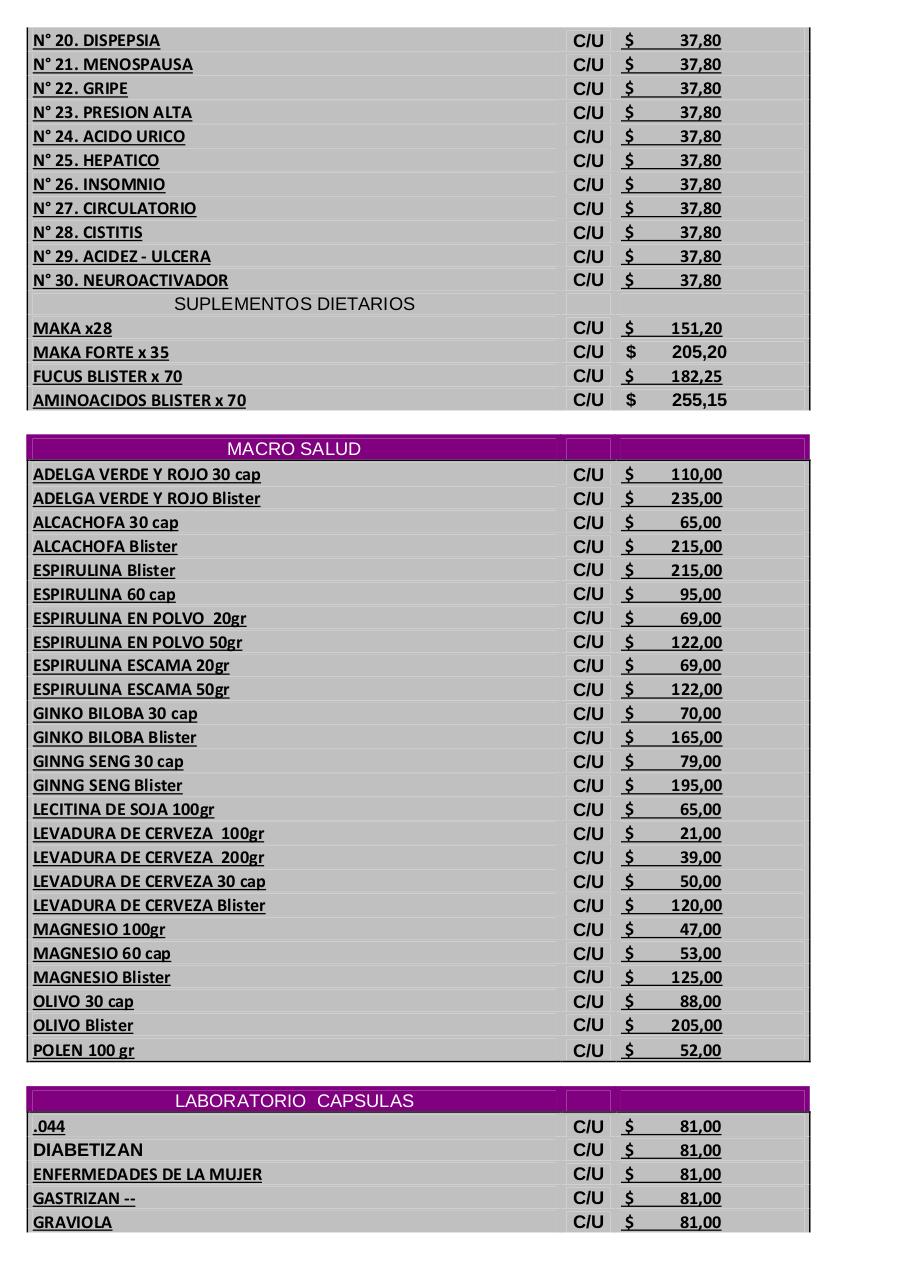 | | | |
|---|---|---|
| N° 20. DISPEPSIA | C/U | $ 37,80 |
| N° 21. MENOSPAUSA | C/U | $ 37,80 |
| N° 22. GRIPE | C/U | $ 37,80 |
| N° 23. PRESION ALTA | C/U | $ 37,80 |
| N° 24. ACIDO URICO | C/U | $ 37,80 |
| N° 25. HEPATICO | C/U | $ 37,80 |
| N° 26. INSOMNIO | C/U | $ 37,80 |
| N° 27. CIRCULATORIO | C/U | $ 37,80 |
| N° 28. CISTITIS | C/U | $ 37,80 |
| N° 29. ACIDEZ - ULCERA | C/U | $ 37,80 |
| N° 30. NEUROACTIVADOR | C/U | $ 37,80 |
| SUPLEMENTOS DIETARIOS | | |
| MAKA x28 | C/U | $ 151,20 |
| MAKA FORTE x 35 | C/U | $ 205,20 |
| FUCUS BLISTER x 70 | C/U | $ 182,25 |
| AMINOACIDOS BLISTER x 70 | C/U | $ 255,15 |

| MACRO SALUD | | |
|---|---|---|
| ADELGA VERDE Y ROJO 30 cap | C/U | $ 110,00 |
| ADELGA VERDE Y ROJO Blister | C/U | $ 235,00 |
| ALCACHOFA 30 cap | C/U | $ 65,00 |
| ALCACHOFA Blister | C/U | $ 215,00 |
| ESPIRULINA Blister | C/U | $ 215,00 |
| ESPIRULINA 60 cap | C/U | $ 95,00 |
| ESPIRULINA EN POLVO 20gr | C/U | $ 69,00 |
| ESPIRULINA EN POLVO 50gr | C/U | $ 122,00 |
| ESPIRULINA ESCAMA 20gr | C/U | $ 69,00 |
| ESPIRULINA ESCAMA 50gr | C/U | $ 122,00 |
| GINKO BILOBA 30 cap | C/U | $ 70,00 |
| GINKO BILOBA Blister | C/U | $ 165,00 |
| GINNG SENG 30 cap | C/U | $ 79,00 |
| GINNG SENG Blister | C/U | $ 195,00 |
| LECITINA DE SOJA 100gr | C/U | $ 65,00 |
| LEVADURA DE CERVEZA 100gr | C/U | $ 21,00 |
| LEVADURA DE CERVEZA 200gr | C/U | $ 39,00 |
| LEVADURA DE CERVEZA 30 cap | C/U | $ 50,00 |
| LEVADURA DE CERVEZA Blister | C/U | $ 120,00 |
| MAGNESIO 100gr | C/U | $ 47,00 |
| MAGNESIO 60 cap | C/U | $ 53,00 |
| MAGNESIO Blister | C/U | $ 125,00 |
| OLIVO 30 cap | C/U | $ 88,00 |
| OLIVO Blister | C/U | $ 205,00 |
| POLEN 100 gr | C/U | $ 52,00 |

| LABORATORIO CAPSULAS | | |
|---|---|---|
| .044 | C/U | $ 81,00 |
| DIABETIZAN | C/U | $ 81,00 |
| ENFERMEDADES DE LA MUJER | C/U | $ 81,00 |
| GASTRIZAN -- | C/U | $ 81,00 |
| GRAVIOLA | C/U | $ 81,00 |